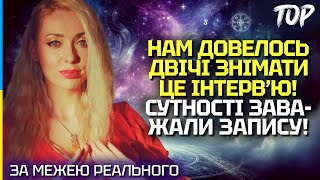 TOP

НАМ ДОВЕЛОСЬ ДВІЧІ ЗНІМАТИ ЦЕ ІНТЕРВ'Ю! СУТНОСТІ ЗАВАЖАЛИ ЗАПИСУ!

ЗА МЕЖЕЮ РЕАЛЬНОГО